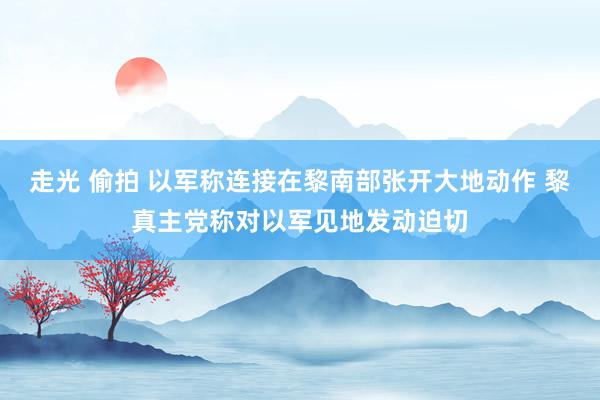 走光 偷拍 以军称连接在黎南部张开大地动作 黎真主党称对以军见地发动迫切